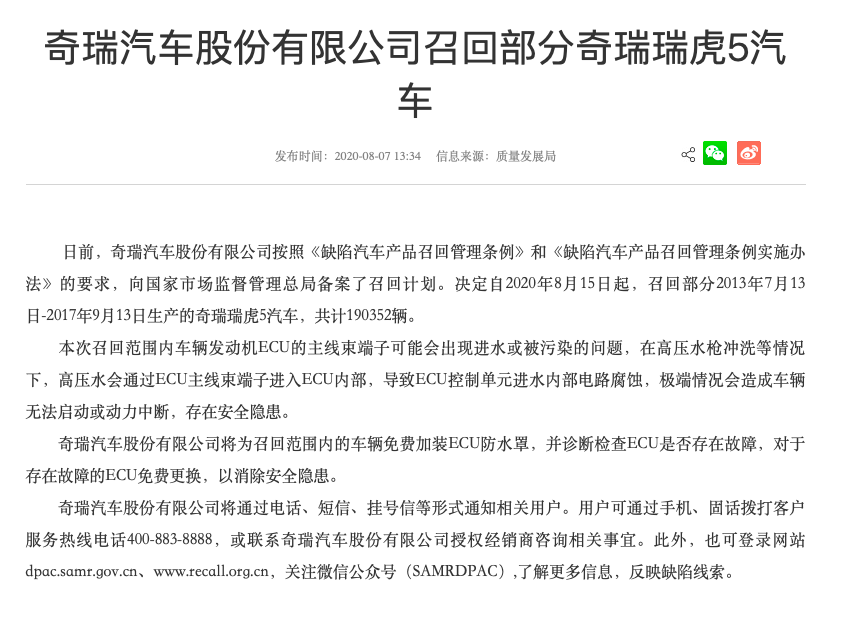 奇瑞汽车股份有限公司召回部分奇瑞瑞虎5汽车

发布时间：2020-08-07 13:34　信息来源：质量发展局

日前，奇瑞汽车股份有限公司按照《缺陷汽车产品召回管理条例》和《缺陷汽车产品召回管理条例实施办法》的要求，向国家市场监督管理总局备案了召回计划。决定自2020年8月15日起，召回部分2013年7月13日-2017年9月13日生产的奇瑞瑞虎5汽车，共计190352辆。

本次召回范围内车辆发动机ECU的主线束端子可能会出现进水或被污染的问题，在高压水枪冲洗等情况下，高压水会通过ECU主线束端子进入ECU内部，导致ECU控制单元进水内部电路腐蚀，极端情况会造成车辆无法启动或动力中断，存在安全隐患。

奇瑞汽车股份有限公司将为召回范围内的车辆免费加装ECU防水罩，并诊断检查ECU是否存在故障，对于存在故障的ECU免费更换，以消除安全隐患。

奇瑞汽车股份有限公司将通过电话、短信、挂号信等形式通知相关用户。用户可通过手机、固话拨打客户服务热线电话400-883-8888，或联系奇瑞汽车股份有限公司授权经销商咨询相关事宜。此外，也可登录网站dpac.samr.gov.cn、www.recall.org.cn，关注微信公众号（SAMRDPAC）,了解更多信息，反映缺陷线索。